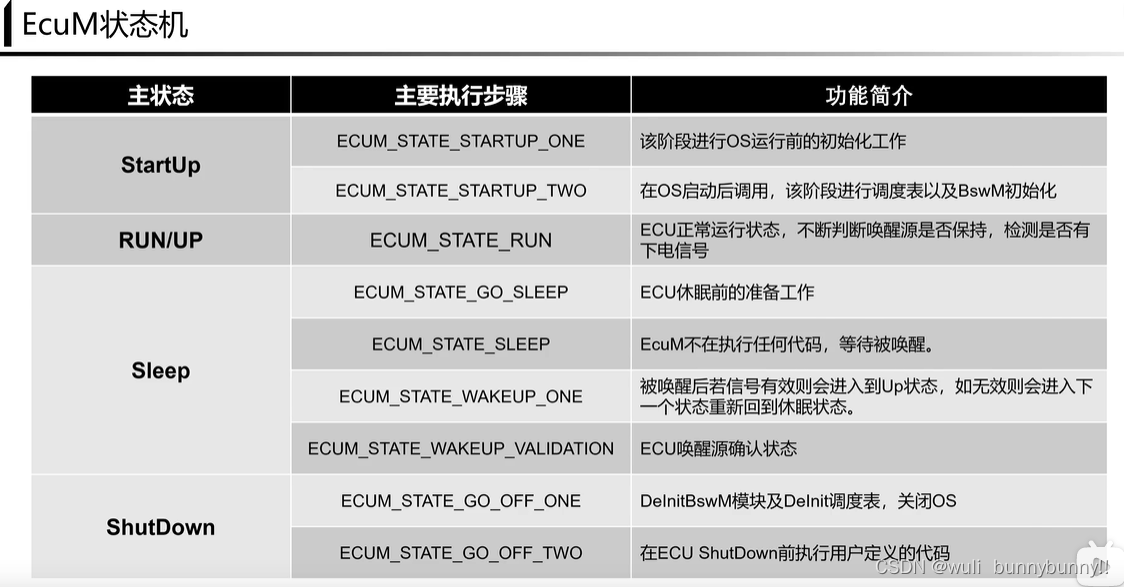 EcuM状态机

| 主状态 | 主要执行步骤 | 功能简介 |
|---|---|---|
| StartUp | ECUM_STATE_STARTUP_ONE | 该阶段进行OS运行前的初始化工作 |
| | ECUM_STATE_STARTUP_TWO | 在OS启动后调用，该阶段进行调度表以及BswM初始化 |
| RUN/UP | ECUM_STATE_RUN | ECU正常运行状态，不断判断唤醒源是否保持，检测是否有下电信号 |
| Sleep | ECUM_STATE_GO_SLEEP | ECU休眠前的准备工作 |
| | ECUM_STATE_SLEEP | EcuM不在执行任何代码，等待被唤醒。 |
| | ECUM_STATE_WAKEUP_ONE | 被唤醒后若信号有效则会进入到Up状态，如无效则会进入下一个状态重新回到休眠状态。 |
| | ECUM_STATE_WAKEUP_VALIDATION | ECU唤醒源确认状态 |
| ShutDown | ECUM_STATE_GO_OFF_ONE | DeInitBswM模块及DeInit调度表，关闭OS |
| | ECUM_STATE_GO_OFF_TWO | 在ECU ShutDown前执行用户定义的代码 |

CSDN @wuli_bunnybunny!!